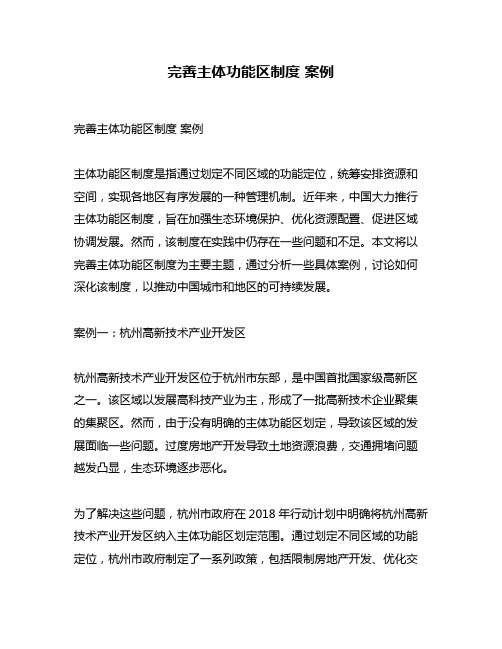 完善主体功能区制度 案例

完善主体功能区制度 案例

主体功能区制度是指通过划定不同区域的功能定位，统筹安排资源和空间，实现各地区有序发展的一种管理机制。近年来，中国大力推行主体功能区制度，旨在加强生态环境保护、优化资源配置、促进区域协调发展。然而，该制度在实践中仍存在一些问题和不足。本文将以完善主体功能区制度为主要主题，通过分析一些具体案例，讨论如何深化该制度，以推动中国城市和地区的可持续发展。

案例一：杭州高新技术产业开发区

杭州高新技术产业开发区位于杭州市东部，是中国首批国家级高新区之一。该区域以发展高科技产业为主，形成了一批高新技术企业聚集的集聚区。然而，由于没有明确的主体功能区划定，导致该区域的发展面临一些问题。过度房地产开发导致土地资源浪费，交通拥堵问题越发凸显，生态环境逐步恶化。

为了解决这些问题，杭州市政府在 2018 年行动计划中明确将杭州高新技术产业开发区纳入主体功能区划定范围。通过划定不同区域的功能定位，杭州市政府制定了一系列政策，包括限制房地产开发、优化交